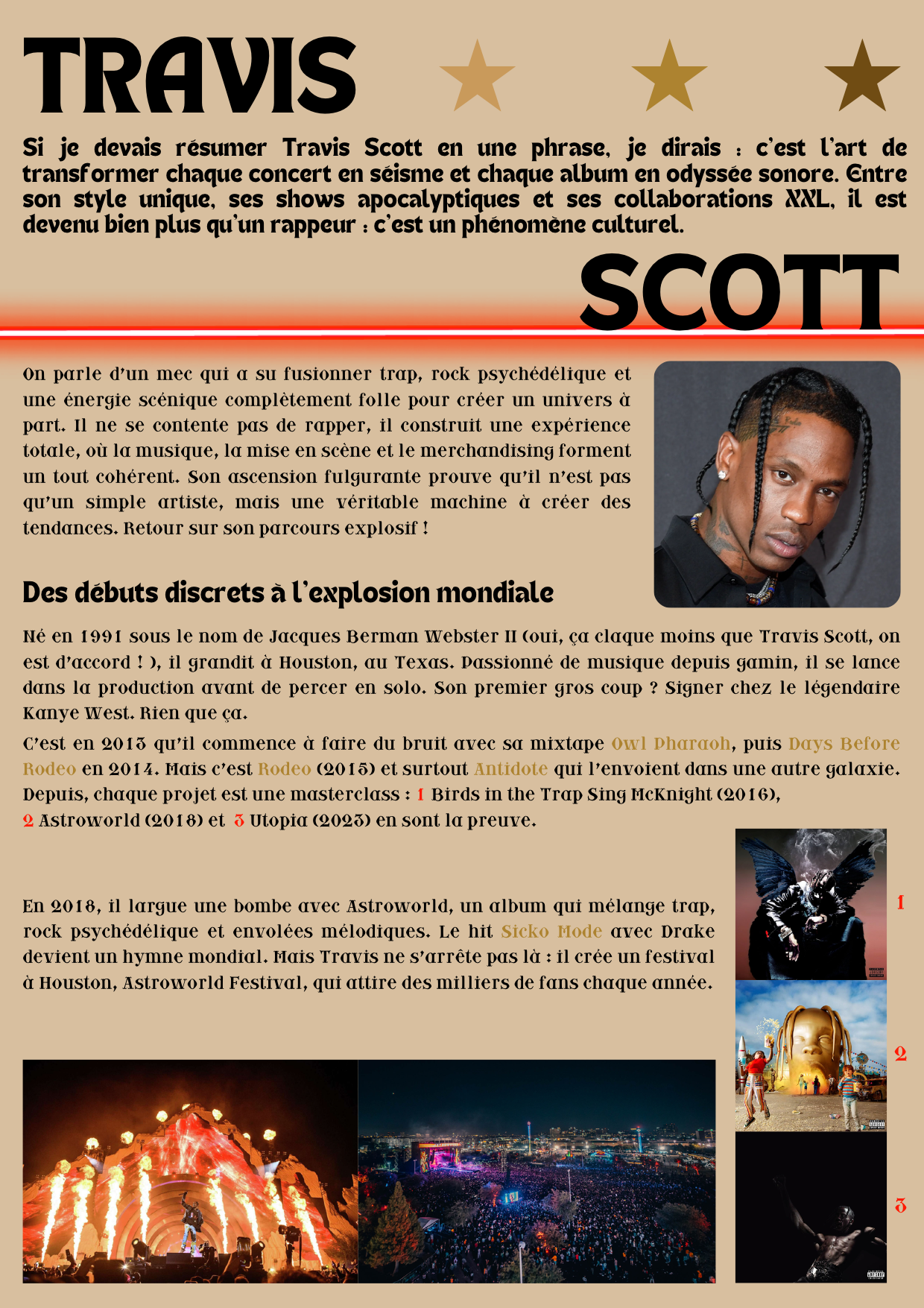 TRAVIS

Si je devais résumer Travis Scott en une phrase, je dirais : c'est l'art de transformer chaque concert en séisme et chaque album en odyssée sonore. Entre son style unique, ses shows apocalyptiques et ses collaborations XXL, il est devenu bien plus qu'un rappeur : c'est un phénomène culturel.

SCOTT

On parle d'un mec qui a su fusionner trap, rock psychédélique et une énergie scénique complètement folle pour créer un univers à part. Il ne se contente pas de rapper, il construit une expérience totale, où la musique, la mise en scène et le merchandising forment un tout cohérent. Son ascension fulgurante prouve qu'il n'est pas qu'un simple artiste, mais une véritable machine à créer des tendances. Retour sur son parcours explosif !

Des débuts discrets à l'explosion mondiale

Né en 1991 sous le nom de Jacques Berman Webster II (oui, ça claque moins que Travis Scott, on est d'accord ! ), il grandit à Houston, au Texas. Passionné de musique depuis gamin, il se lance dans la production avant de percer en solo. Son premier gros coup ? Signer chez le légendaire Kanye West. Rien que ça.

C'est en 2013 qu'il commence à faire du bruit avec sa mixtape Owl Pharaoh, puis Days Before Rodeo en 2014. Mais c'est Rodeo (2015) et surtout Antidote qui l'envoient dans une autre galaxie. Depuis, chaque projet est une masterclass : 1 Birds in the Trap Sing McKnight (2016), 2 Astroworld (2018) et 3 Utopia (2023) en sont la preuve.

En 2018, il largue une bombe avec Astroworld, un album qui mélange trap, rock psychédélique et envolées mélodiques. Le hit Sicko Mode avec Drake devient un hymne mondial. Mais Travis ne s'arrête pas là : il crée un festival à Houston, Astroworld Festival, qui attire des milliers de fans chaque année.

1

2

3